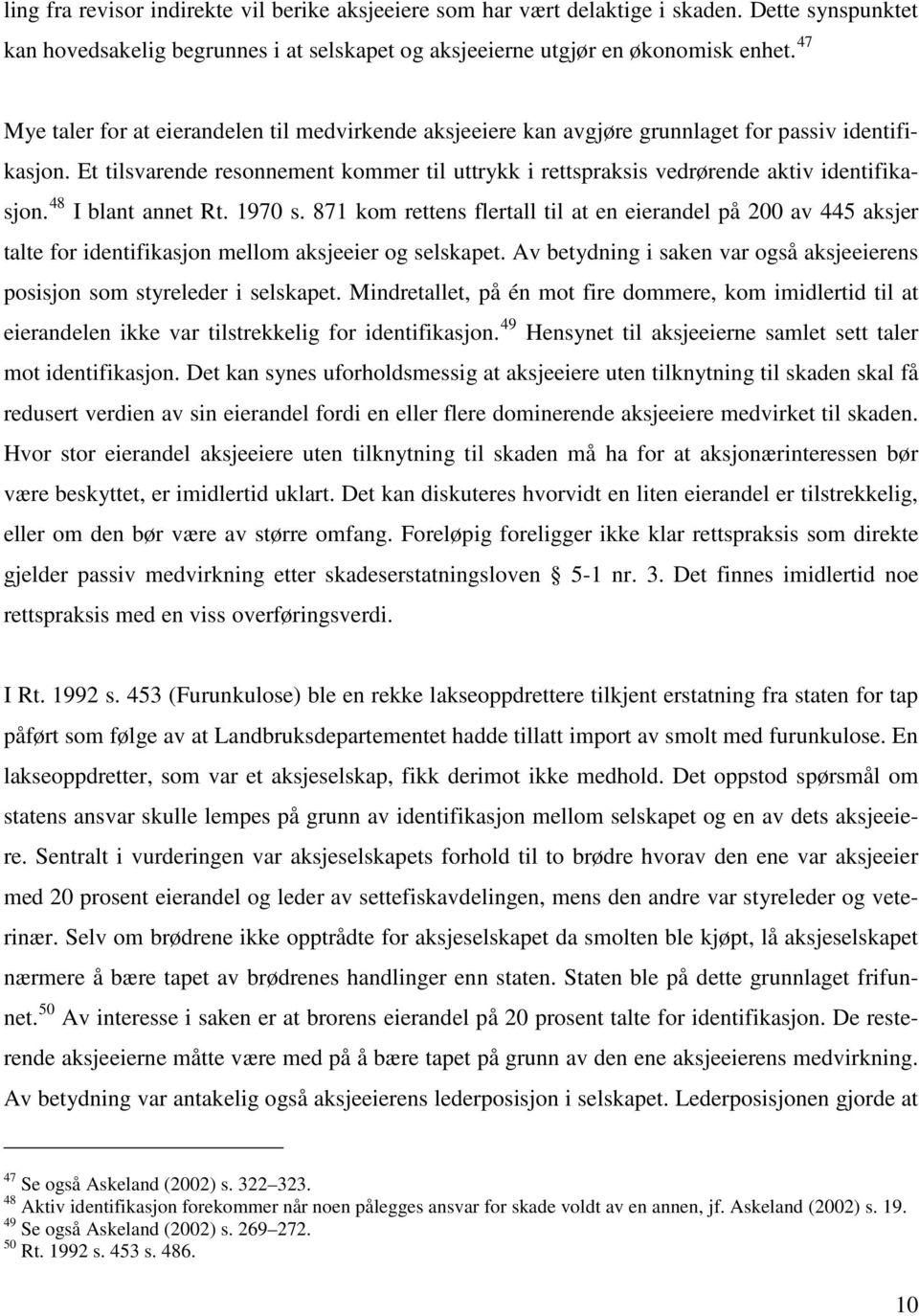 ling fra revisor indirekte vil berike aksjeeiere som har vært delaktige i skaden. Dette synspunktet kan hovedsakelig begrunnes i at selskapet og aksjeeierne utgjør en økonomisk enhet. $^{47}$

Mye taler for at eierandelen til medvirkende aksjeeiere kan avgjøre grunnlaget for passiv identifikasjon. Et tilsvarende resonnement kommer til uttrykk i rettspraksis vedrørende aktiv identifikasjon. $^{48}$ I blant annet Rt. 1970 s. 871 kom rettens flertall til at en eierandel på 200 av 445 aksjer talte for identifikasjon mellom aksjeeier og selskapet. Av betydning i saken var også aksjeeierens posisjon som styreleder i selskapet. Mindretallet, på én mot fire dommere, kom imidlertid til at eierandelen ikke var tilstrekkelig for identifikasjon. $^{49}$ Hensynet til aksjeeierne samlet sett taler mot identifikasjon. Det kan synes uforholdsmessig at aksjeeiere uten tilknytning til skaden skal få redusert verdien av sin eierandel fordi en eller flere dominerende aksjeeiere medvirket til skaden. Hvor stor eierandel aksjeeiere uten tilknytning til skaden må ha for at aksjonærinteressen bør være beskyttet, er imidlertid uklart. Det kan diskuteres hvorvidt en liten eierandel er tilstrekkelig, eller om den bør være av større omfang. Foreløpig foreligger ikke klar rettspraksis som direkte gjelder passiv medvirkning etter skadeserstatningsloven § 5-1 nr. 3. Det finnes imidlertid noe rettspraksis med en viss overføringsverdi.

I Rt. 1992 s. 453 (Furunkulose) ble en rekke lakseoppdrettere tilkjent erstatning fra staten for tap påført som følge av at Landbruksdepartementet hadde tillatt import av smolt med furunkulose. En lakseoppdretter, som var et aksjeselskap, fikk derimot ikke medhold. Det oppstod spørsmål om statens ansvar skulle lempes på grunn av identifikasjon mellom selskapet og en av dets aksjeeiere. Sentralt i vurderingen var aksjeselskapets forhold til to brødre hvorav den ene var aksjeeier med 20 prosent eierandel og leder av settefiskavdelingen, mens den andre var styreleder og veterinær. Selv om brødrene ikke opptrådte for aksjeselskapet da smolten ble kjøpt, lå aksjeselskapet nærmere å bære tapet av brødrenes handlinger enn staten. Staten ble på dette grunnlaget frifunnet. $^{50}$ Av interesse i saken er at brorens eierandel på 20 prosent talte for identifikasjon. De resterende aksjeeierne måtte være med på å bære tapet på grunn av den ene aksjeeierens medvirkning. Av betydning var antakelig også aksjeeierens lederposisjon i selskapet. Lederposisjonen gjorde at

$^{47}$ Se også Askeland (2002) s. 322–323.
$^{48}$ Aktiv identifikasjon forekommer når noen pålegges ansvar for skade voldt av en annen, jf. Askeland (2002) s. 19.
$^{49}$ Se også Askeland (2002) s. 269–272.
$^{50}$ Rt. 1992 s. 453 s. 486.

10